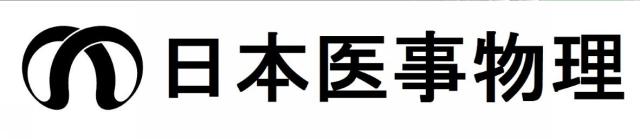 日本医事物理